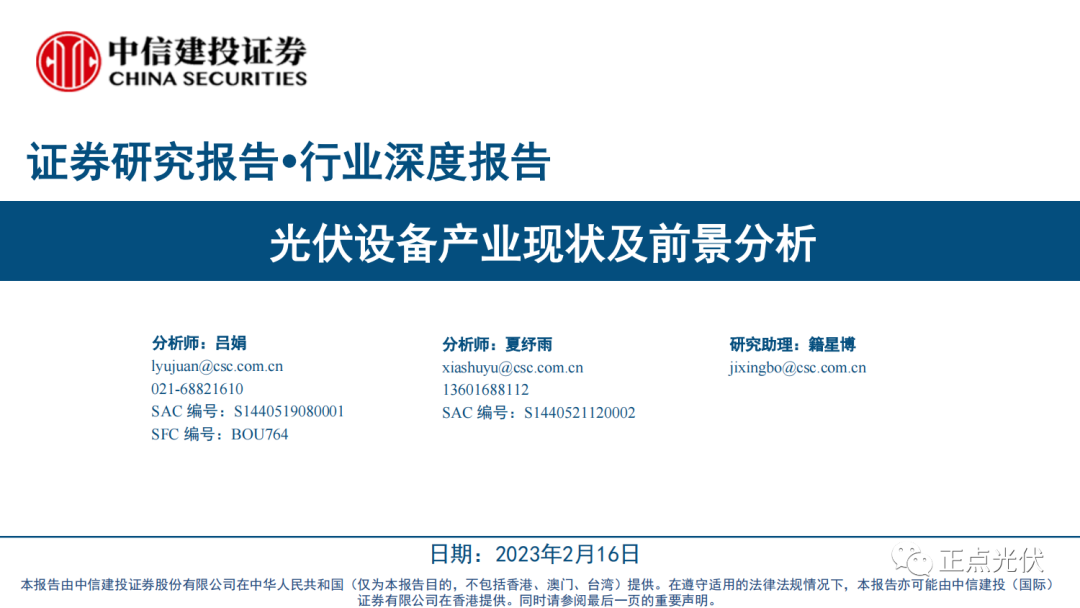 中信建投证券
CHINA SECURITIES

证券研究报告•行业深度报告

光伏设备产业现状及前景分析

分析师：吕娟
lyujuan@csc.com.cn
021-68821610
SAC编号：S1440519080001
SFC编号：BOU764

分析师：夏纾雨
xiashuyu@csc.com.cn
13601688112
SAC编号：S1440521120002

研究助理：籍星博
jixingbo@csc.com.cn

日期：2023年2月16日

本报告由中信建投证券股份有限公司在中华人民共和国（仅为本报告目的，不包括香港、澳门、台湾）提供。在遵守适用的法律法规情况下，本报告亦可能由中信建投（国际）证券有限公司在香港提供。同时请参阅最后一页的重要声明。

正点光伏